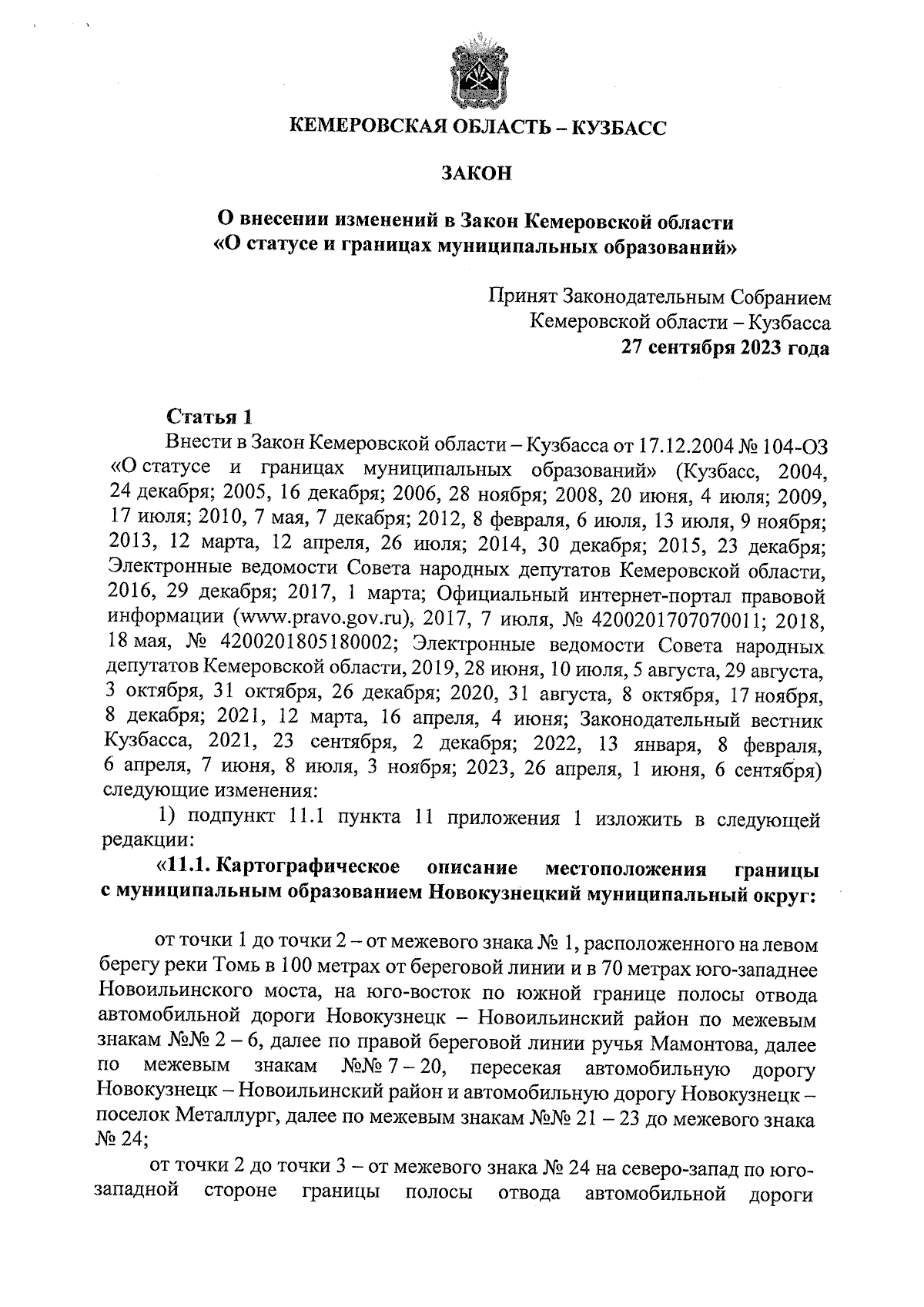 КЕМЕРОВСКАЯ ОБЛАСТЬ – КУЗБАСС

ЗАКОН

О внесении изменений в Закон Кемеровской области «О статусе и границах муниципальных образований»

Принят Законодательным Собранием Кемеровской области – Кузбасса 27 сентября 2023 года

Статья 1

Внести в Закон Кемеровской области – Кузбасса от 17.12.2004 № 104-ОЗ «О статусе и границах муниципальных образований» (Кузбасс, 2004, 24 декабря; 2005, 16 декабря; 2006, 28 ноября; 2008, 20 июня, 4 июля; 2009, 17 июля; 2010, 7 мая, 7 декабря; 2012, 8 февраля, 6 июля, 13 июля, 9 ноября; 2013, 12 марта, 12 апреля, 26 июля; 2014, 30 декабря; 2015, 23 декабря; Электронные ведомости Совета народных депутатов Кемеровской области, 2016, 29 декабря; 2017, 1 марта; Официальный интернет-портал правовой информации (www.pravo.gov.ru), 2017, 7 июля, № 4200201707070011; 2018, 18 мая, № 4200201805180002; Электронные ведомости Совета народных депутатов Кемеровской области, 2019, 28 июня, 10 июля, 5 августа, 29 августа, 3 октября, 31 октября, 26 декабря; 2020, 31 августа, 8 октября, 17 ноября, 8 декабря; 2021, 12 марта, 16 апреля, 4 июня; Законодательный вестник Кузбасса, 2021, 23 сентября, 2 декабря; 2022, 13 января, 8 февраля, 6 апреля, 7 июня, 8 июля, 3 ноября; 2023, 26 апреля, 1 июня, 6 сентября) следующие изменения:

1) подпункт 11.1 пункта 11 приложения 1 изложить в следующей редакции:

«11.1. Картографическое описание местоположения границы с муниципальным образованием Новокузнецкий муниципальный округ:

от точки 1 до точки 2 – от межевого знака № 1, расположенного на левом берегу реки Томь в 100 метрах от береговой линии и в 70 метрах юго-западнее Новоильинского моста, на юго-восток по южной границе полосы отвода автомобильной дороги Новокузнецк – Новоильинский район по межевым знакам №№ 2 – 6, далее по правой береговой линии ручья Мамонтова, далее по межевым знакам №№ 7 – 20, пересекая автомобильную дорогу Новокузнецк – Новоильинский район и автомобильную дорогу Новокузнецк – поселок Металлург, далее по межевым знакам №№ 21 – 23 до межевого знака № 24;

от точки 2 до точки 3 – от межевого знака № 24 на северо-запад по юго-западной стороне границы полосы отвода автомобильной дороги